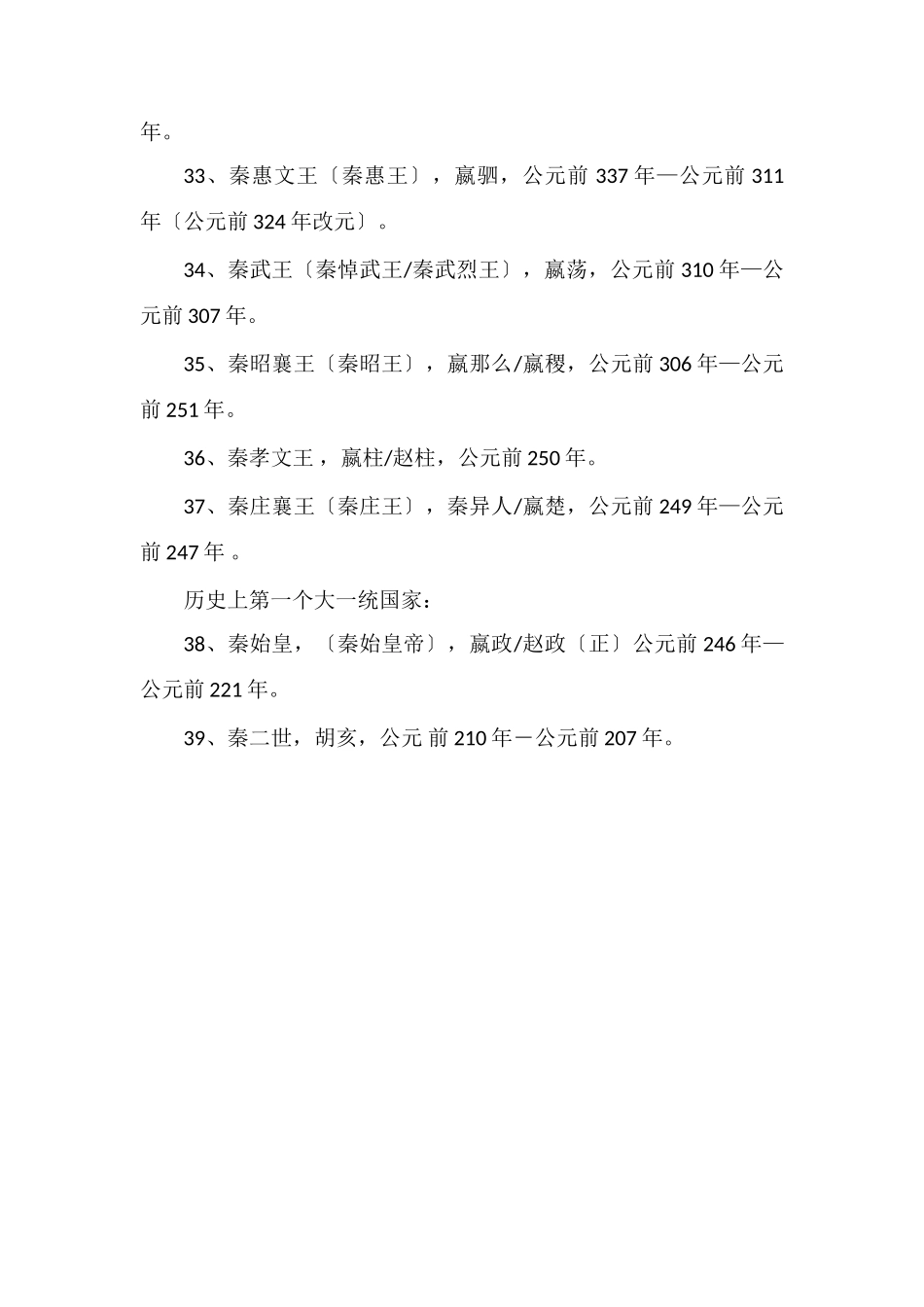 年。

33、秦惠文王〔秦惠王〕，嬴驷，公元前 337 年—公元前 311 年〔公元前 324 年改元〕。

34、秦武王〔秦悼武王/秦武烈王〕，嬴荡，公元前 310 年—公元前 307 年。

35、秦昭襄王〔秦昭王〕，嬴那么/嬴稷，公元前 306 年—公元前 251 年。

36、秦孝文王，嬴柱/赵柱，公元前 250 年。

37、秦庄襄王〔秦庄王〕，秦异人/嬴楚，公元前 249 年—公元前 247 年 。

历史上第一个大一统国家：

38、秦始皇，〔秦始皇帝〕，嬴政/赵政〔正〕公元前 246 年—公元前 221 年。

39、秦二世，胡亥，公元 前 210 年－公元前 207 年。